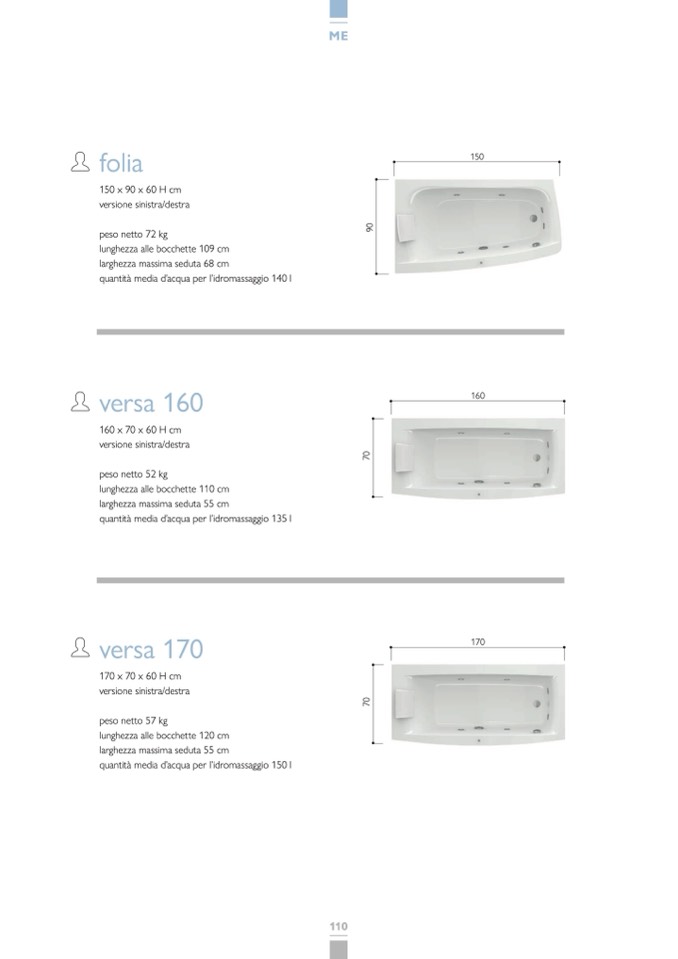 ME

folia

150 x 90 x 60 H cm
versione sinistra/destra

peso netto 72 kg
lunghezza alle bocchette 109 cm
larghezza massima seduta 68 cm
quantità media d'acqua per l'idromassaggio 140 l

150

90

versa 160

160 x 70 x 60 H cm
versione sinistra/destra

peso netto 52 kg
lunghezza alle bocchette 110 cm
larghezza massima seduta 55 cm
quantità media d'acqua per l'idromassaggio 135 l

160

70

versa 170

170 x 70 x 60 H cm
versione sinistra/destra

peso netto 57 kg
lunghezza alle bocchette 120 cm
larghezza massima seduta 55 cm
quantità media d'acqua per l'idromassaggio 150 l

170

70

110